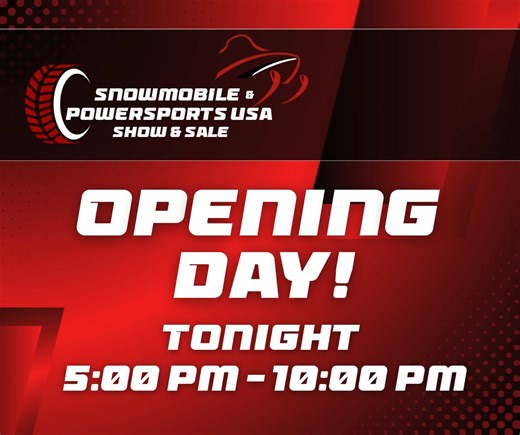 SNOWMOBILE &
POWERSPORTS USA
SHOW & SALE

OPENING DAY!

TONIGHT
5:00 PM - 10:00 PM